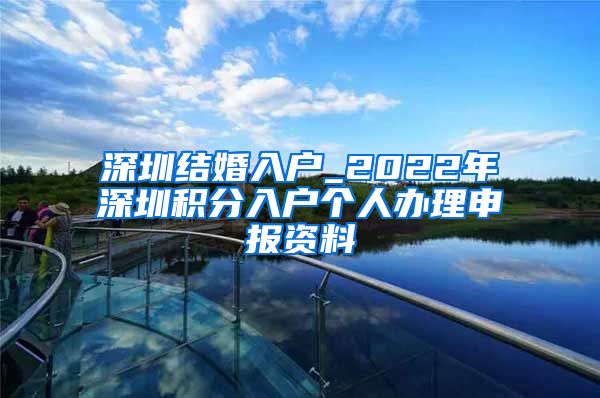 深圳结婚入户_2022年深圳积分入户个人办理申报资料